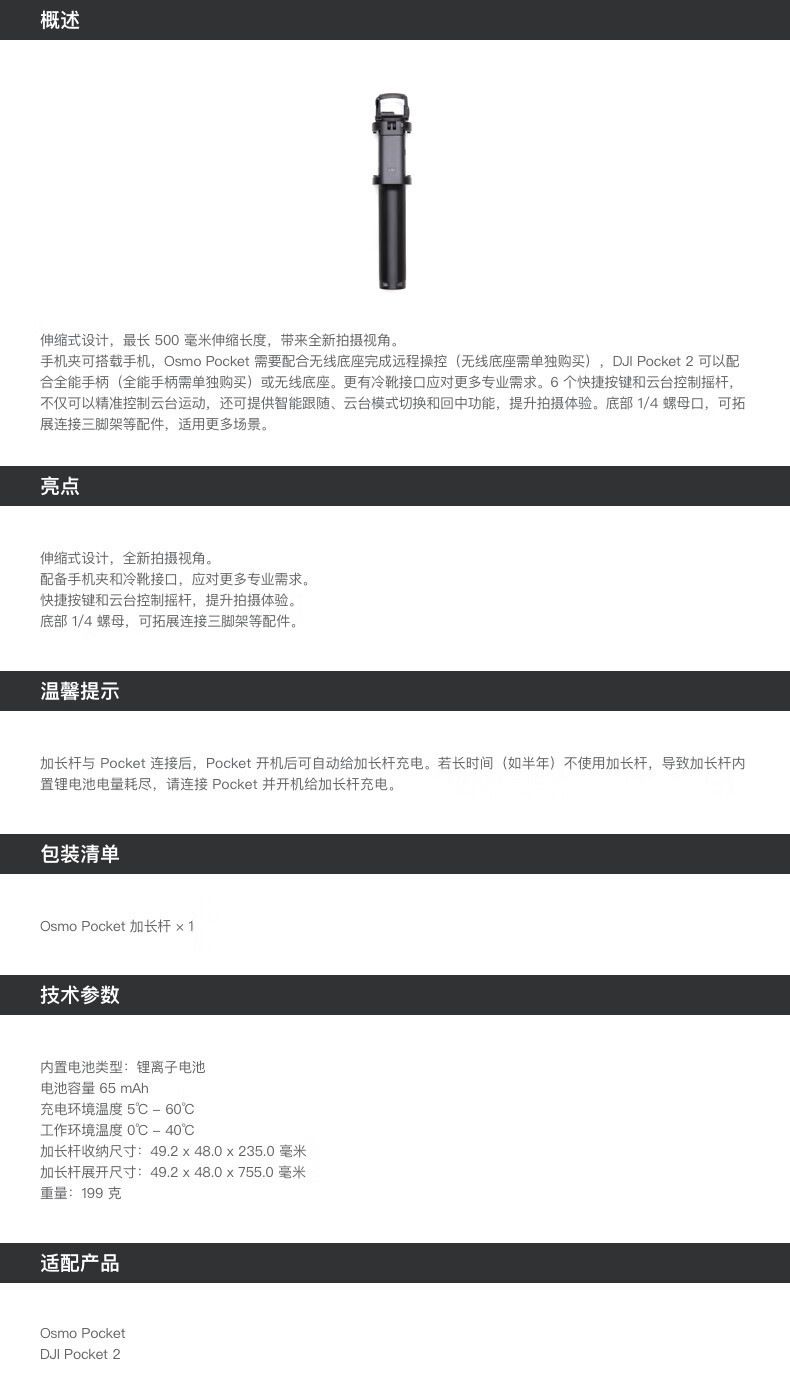 概述

伸缩式设计，最长 500 毫米伸缩长度，带来全新拍摄视角。
手机夹可搭载手机，Osmo Pocket 需要配合无线底座完成远程操控（无线底座需单独购买），DJI Pocket 2 可以配合全能手柄（全能手柄需单独购买）或无线底座。更有冷靴接口应对更多专业需求。6 个快捷按键和云台控制摇杆，不仅可以精准控制云台运动，还可提供智能跟随、云台模式切换和回中功能，提升拍摄体验。底部 1/4 螺母口，可拓展连接三脚架等配件，适用更多场景。

亮点

伸缩式设计，全新拍摄视角。
配备手机夹和冷靴接口，应对更多专业需求。
快捷按键和云台控制摇杆，提升拍摄体验。
底部 1/4 螺母，可拓展连接三脚架等配件。

温馨提示

加长杆与 Pocket 连接后，Pocket 开机后可自动给加长杆充电。若长时间（如半年）不使用加长杆，导致加长杆内置锂电池电量耗尽，请连接 Pocket 并开机给加长杆充电。

包装清单

Osmo Pocket 加长杆 × 1

技术参数

内置电池类型：锂离子电池
电池容量 65 mAh
充电环境温度 5℃ – 60℃
工作环境温度 0℃ – 40℃
加长杆收纳尺寸：49.2 x 48.0 x 235.0 毫米
加长杆展开尺寸：49.2 x 48.0 x 755.0 毫米
重量：199 克

适配产品

Osmo Pocket
DJI Pocket 2